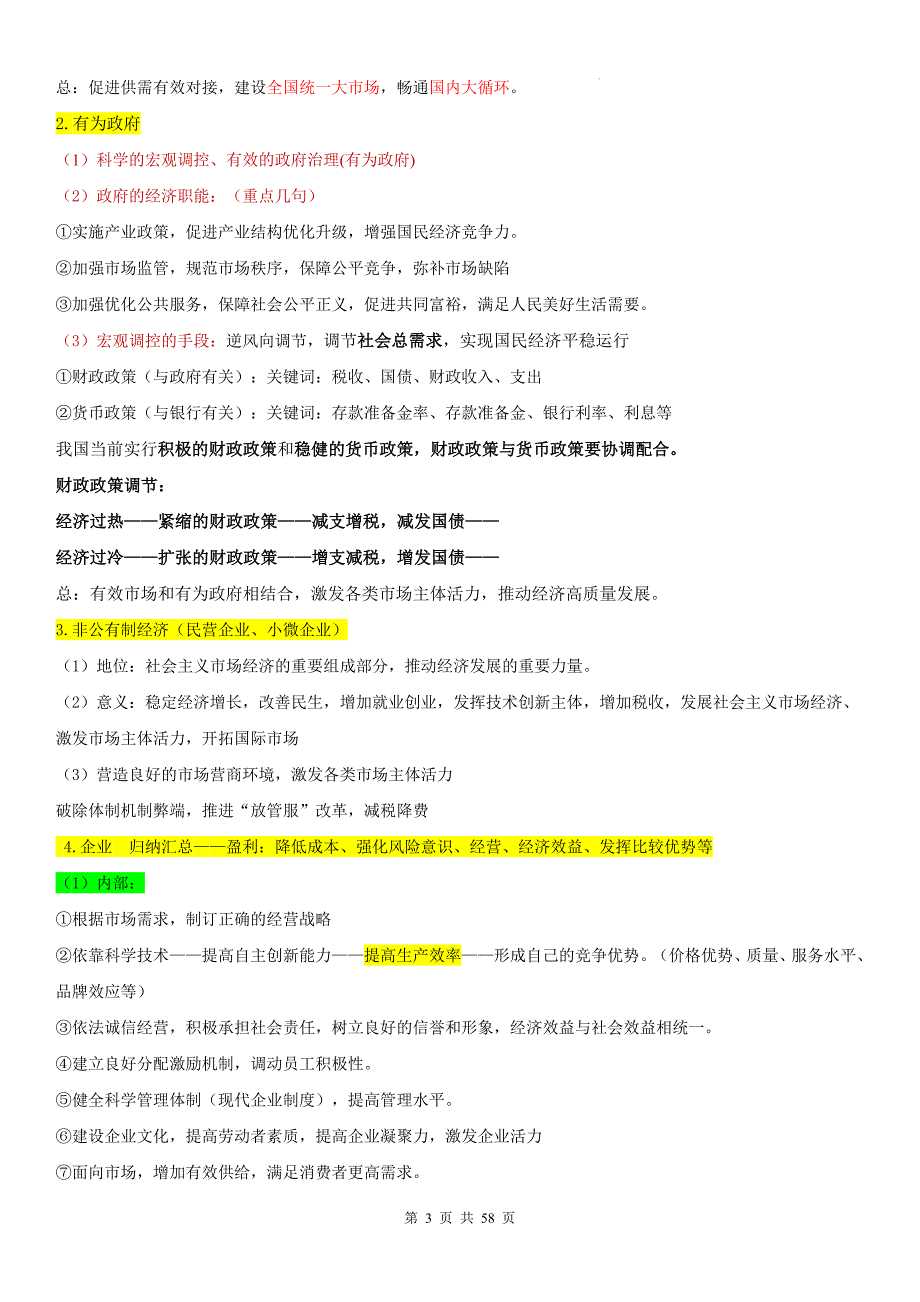 总：促进供需有效对接，建设全国统一大市场，畅通国内大循环。

2. 有为政府

（1）科学的宏观调控、有效的政府治理(有为政府)

（2）政府的经济职能：（重点几句）

①实施产业政策，促进产业结构优化升级，增强国民经济竞争力。

②加强市场监管，规范市场秩序，保障公平竞争，弥补市场缺陷

③加强优化公共服务，保障社会公平正义，促进共同富裕，满足人民美好生活需要。

（3）宏观调控的手段：逆风向调节，调节社会总需求，实现国民经济平稳运行

①财政政策（与政府有关）：关键词：税收、国债、财政收入、支出

②货币政策（与银行有关）：关键词：存款准备金率、存款准备金、银行利率、利息等

我国当前实行积极的财政政策和稳健的货币政策，财政政策与货币政策要协调配合。

财政政策调节：

经济过热——紧缩的财政政策——减支增税，减发国债——

经济过冷——扩张的财政政策——增支减税，增发国债——

总：有效市场和有为政府相结合，激发各类市场主体活力，推动经济高质量发展。

3. 非公有制经济（民营企业、小微企业）

（1）地位：社会主义市场经济的重要组成部分，推动经济发展的重要力量。

（2）意义：稳定经济增长，改善民生，增加就业创业，发挥技术创新主体，增加税收，发展社会主义市场经济、激发市场主体活力，开拓国际市场

（3）营造良好的市场营商环境，激发各类市场主体活力

破除体制机制弊端，推进“放管服”改革，减税降费

4. 企业　归纳汇总——盈利：降低成本、强化风险意识、经营、经济效益、发挥比较优势等

（1）内部：

①根据市场需求，制订正确的经营战略

②依靠科学技术——提高自主创新能力——提高生产效率——形成自己的竞争优势。（价格优势、质量、服务水平、品牌效应等）

③依法诚信经营，积极承担社会责任，树立良好的信誉和形象，经济效益与社会效益相统一。

④建立良好分配激励机制，调动员工积极性。

⑤健全科学管理体制（现代企业制度），提高管理水平。

⑥建设企业文化，提高劳动者素质，提高企业凝聚力，激发企业活力

⑦面向市场，增加有效供给，满足消费者更高需求。

第 3 页 共 58 页